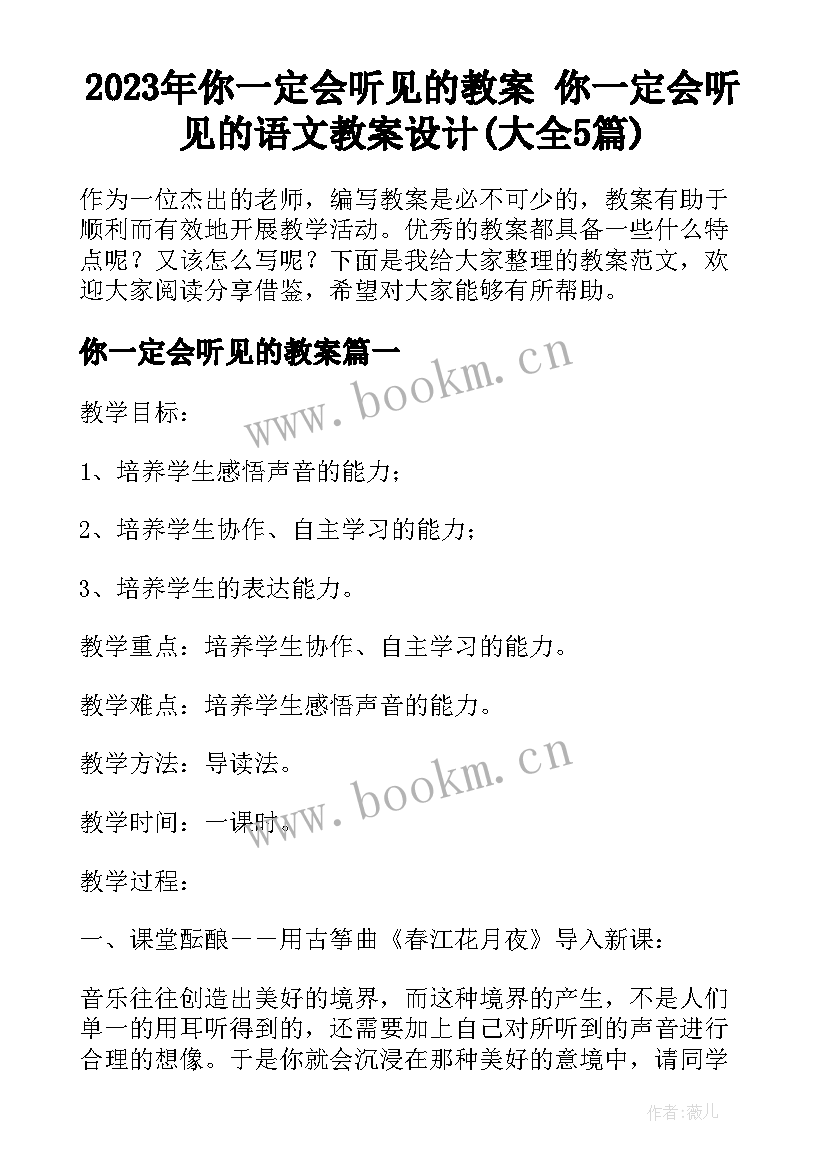 2023年你一定会听见的教案 你一定会听见的语文教案设计(大全5篇)

作为一位杰出的老师，编写教案是必不可少的，教案有助于顺利而有效地开展教学活动。优秀的教案都具备一些什么特点呢？又该怎么写呢？下面是我给大家整理的教案范文，欢迎大家阅读分享借鉴，希望对大家能够有所帮助。

你一定会听见的教案篇一

www.bookm.cn

教学目标：

1、培养学生感悟声音的能力；

2、培养学生协作、自主学习的能力；

3、培养学生的表达能力。

教学重点：培养学生协作、自主学习的能力。

教学难点：培养学生感悟声音的能力。

教学方法：导读法。

www.bookm.cn

教学时间：一课时。

教学过程：

一、课堂酝酿——用古筝曲《春江花月夜》导入新课：

音乐往往创造出美好的境界，而这种境界的产生，不是人们单一的用耳听得到的，还需要加上自己对所听到的声音进行合理的想像。于是你就会沉浸在那种美好的意境中，请同学

作者：薇儿